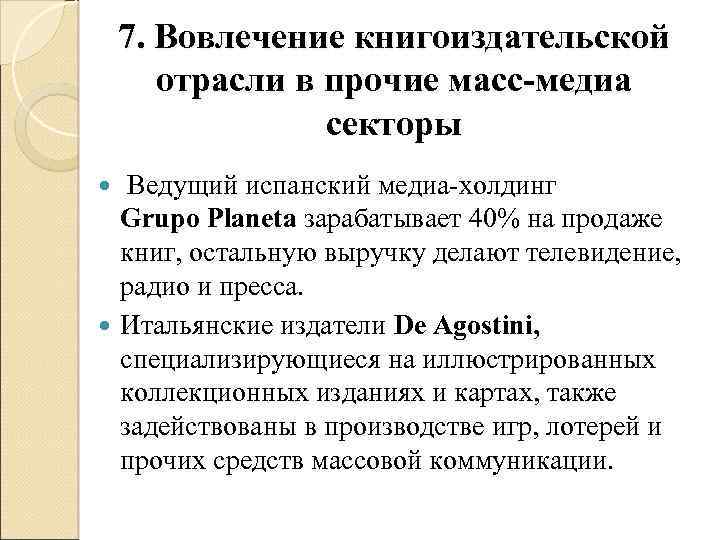 7. Вовлечение книгоиздательской отрасли в прочие масс-медиа секторы

Ведущий испанский медиа-холдинг Grupo Planeta зарабатывает 40% на продаже книг, остальную выручку делают телевидение, радио и пресса.

Итальянские издатели De Agostini, специализирующиеся на иллюстрированных коллекционных изданиях и картах, также задействованы в производстве игр, лотерей и прочих средств массовой коммуникации.